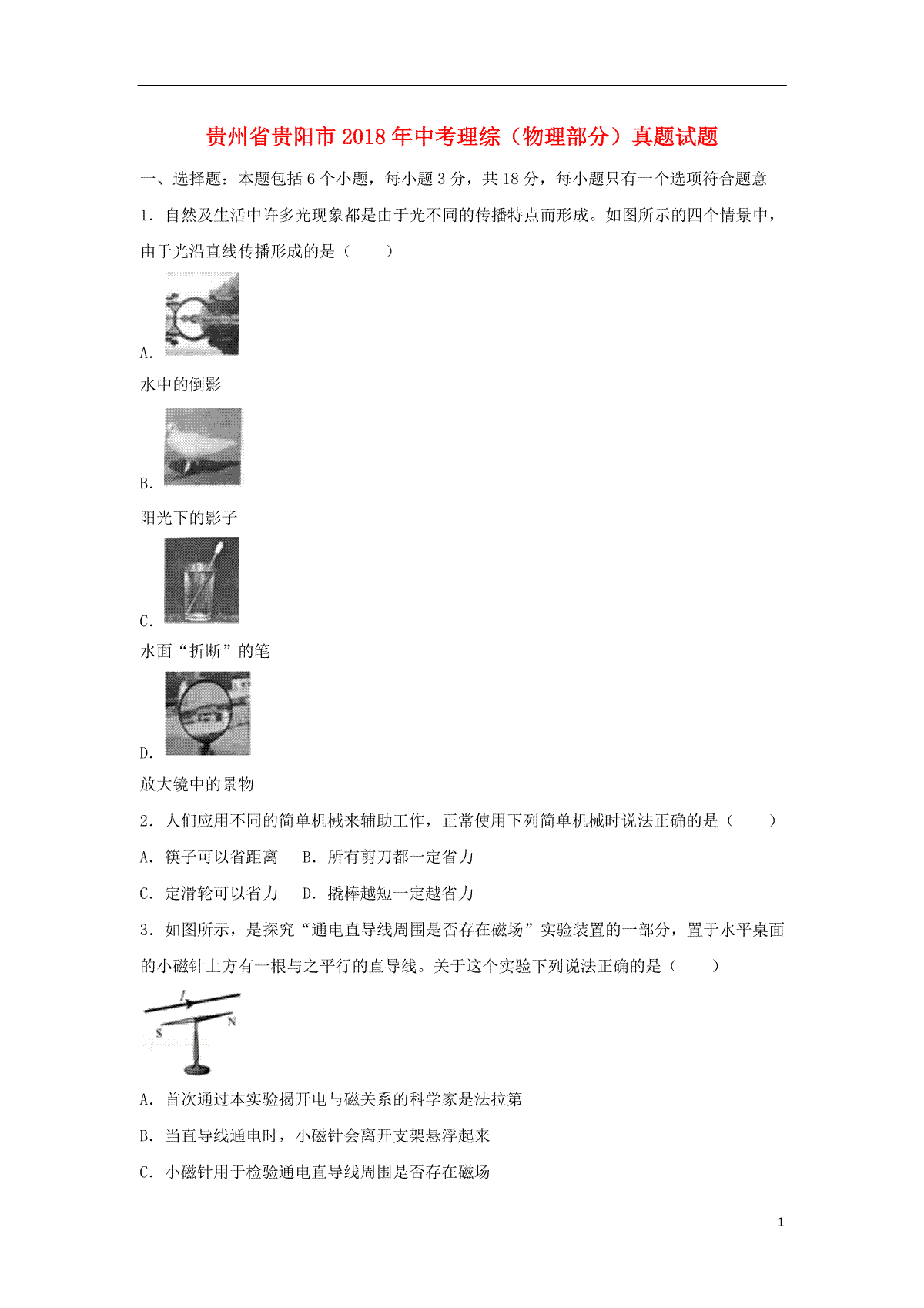 贵州省贵阳市2018年中考理综（物理部分）真题试题

一、选择题：本题包括6个小题，每小题3分，共18分，每小题只有一个选项符合题意

1．自然及生活中许多光现象都是由于光不同的传播特点而形成。如图所示的四个情景中，由于光沿直线传播形成的是（　　）

A.

水中的倒影

B.

阳光下的影子

C.

水面“折断”的笔

D.

放大镜中的景物

2．人们应用不同的简单机械来辅助工作，正常使用下列简单机械时说法正确的是（　　）

A．筷子可以省距离　B．所有剪刀都一定省力

C．定滑轮可以省力　D．撬棒越短一定越省力

3．如图所示，是探究“通电直导线周围是否存在磁场”实验装置的一部分，置于水平桌面的小磁针上方有一根与之平行的直导线。关于这个实验下列说法正确的是（　　）

I
S
N

A．首次通过本实验揭开电与磁关系的科学家是法拉第

B．当直导线通电时，小磁针会离开支架悬浮起来

C．小磁针用于检验通电直导线周围是否存在磁场

1